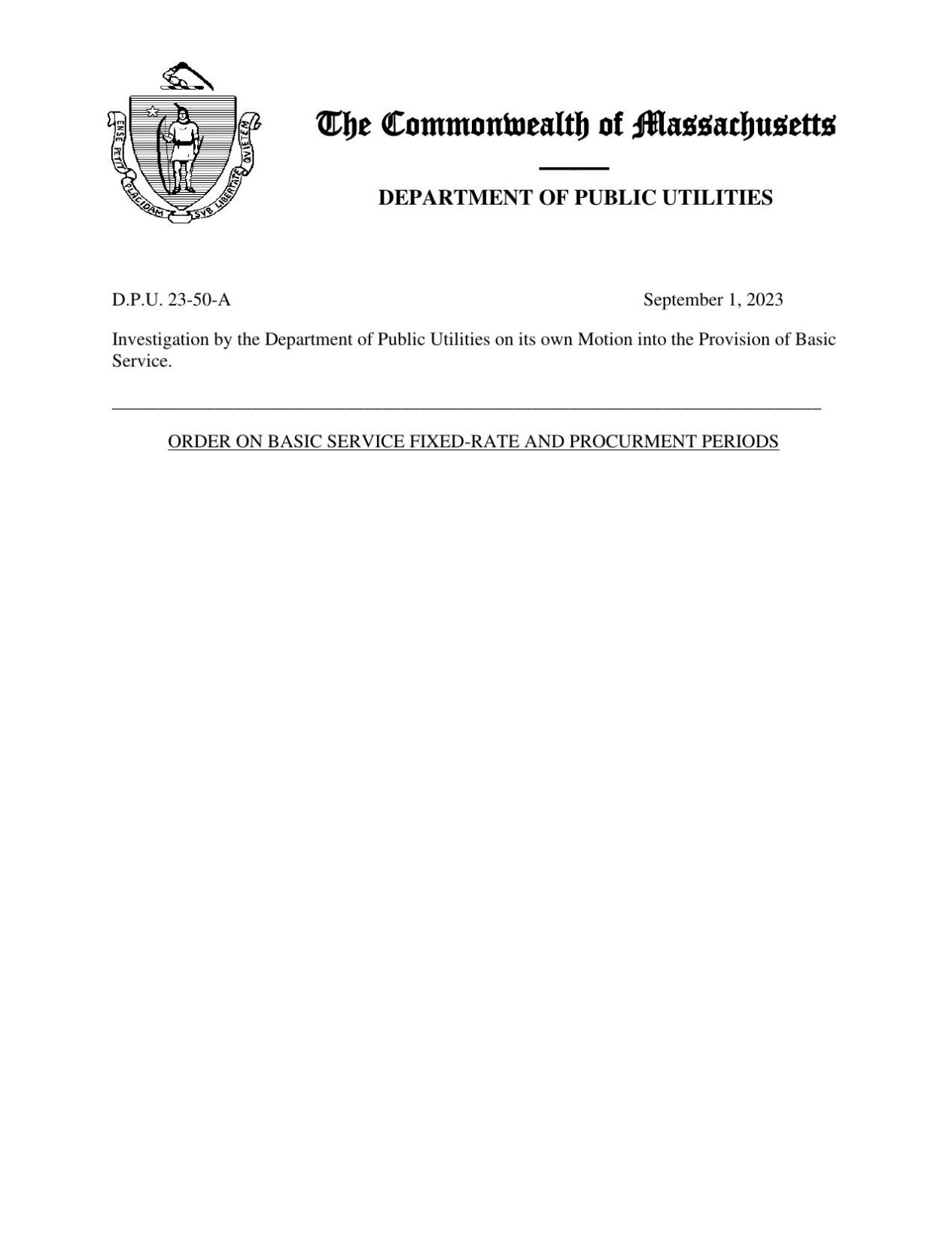 ENSE PETIT PLACIDAM SVB LIBERTATE QVIETEM

The Commonwealth of Massachusetts

DEPARTMENT OF PUBLIC UTILITIES

D.P.U. 23-50-A September 1, 2023

Investigation by the Department of Public Utilities on its own Motion into the Provision of Basic Service.

ORDER ON BASIC SERVICE FIXED-RATE AND PROCURMENT PERIODS